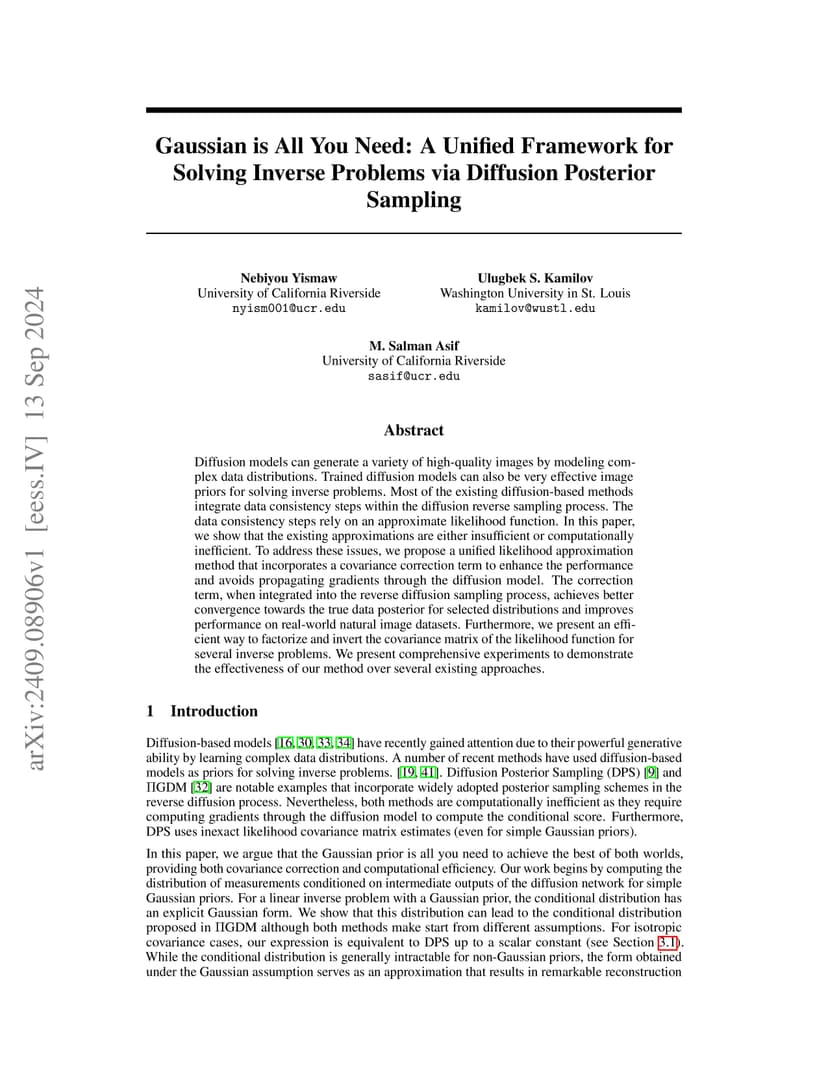 arXiv:2409.08906v1 [eess.IV] 13 Sep 2024

Gaussian is All You Need: A Unified Framework for Solving Inverse Problems via Diffusion Posterior Sampling

Nebiyou Yismaw
University of California Riverside
nyism001@ucr.edu

Ulugbek S. Kamilov
Washington University in St. Louis
kamilov@wustl.edu

M. Salman Asif
University of California Riverside
sasif@ucr.edu

Abstract

Diffusion models can generate a variety of high-quality images by modeling complex data distributions. Trained diffusion models can also be very effective image priors for solving inverse problems. Most of the existing diffusion-based methods integrate data consistency steps within the diffusion reverse sampling process. The data consistency steps rely on an approximate likelihood function. In this paper, we show that the existing approximations are either insufficient or computationally inefficient. To address these issues, we propose a unified likelihood approximation method that incorporates a covariance correction term to enhance the performance and avoids propagating gradients through the diffusion model. The correction term, when integrated into the reverse diffusion sampling process, achieves better convergence towards the true data posterior for selected distributions and improves performance on real-world natural image datasets. Furthermore, we present an efficient way to factorize and invert the covariance matrix of the likelihood function for several inverse problems. We present comprehensive experiments to demonstrate the effectiveness of our method over several existing approaches.

1 Introduction

Diffusion-based models [16, 30, 33, 34] have recently gained attention due to their powerful generative ability by learning complex data distributions. A number of recent methods have used diffusion-based models as priors for solving inverse problems. [19, 41]. Diffusion Posterior Sampling (DPS) [9] and ΠGDM [32] are notable examples that incorporate widely adopted posterior sampling schemes in the reverse diffusion process. Nevertheless, both methods are computationally inefficient as they require computing gradients through the diffusion model to compute the conditional score. Furthermore, DPS uses inexact likelihood covariance matrix estimates (even for simple Gaussian priors).

In this paper, we argue that the Gaussian prior is all you need to achieve the best of both worlds, providing both covariance correction and computational efficiency. Our work begins by computing the distribution of measurements conditioned on intermediate outputs of the diffusion network for simple Gaussian priors. For a linear inverse problem with a Gaussian prior, the conditional distribution has an explicit Gaussian form. We show that this distribution can lead to the conditional distribution proposed in ΠGDM although both methods make start from different assumptions. For isotropic covariance cases, our expression is equivalent to DPS up to a scalar constant (see Section 3.1). While the conditional distribution is generally intractable for non-Gaussian priors, the form obtained under the Gaussian assumption serves as an approximation that results in remarkable reconstruction